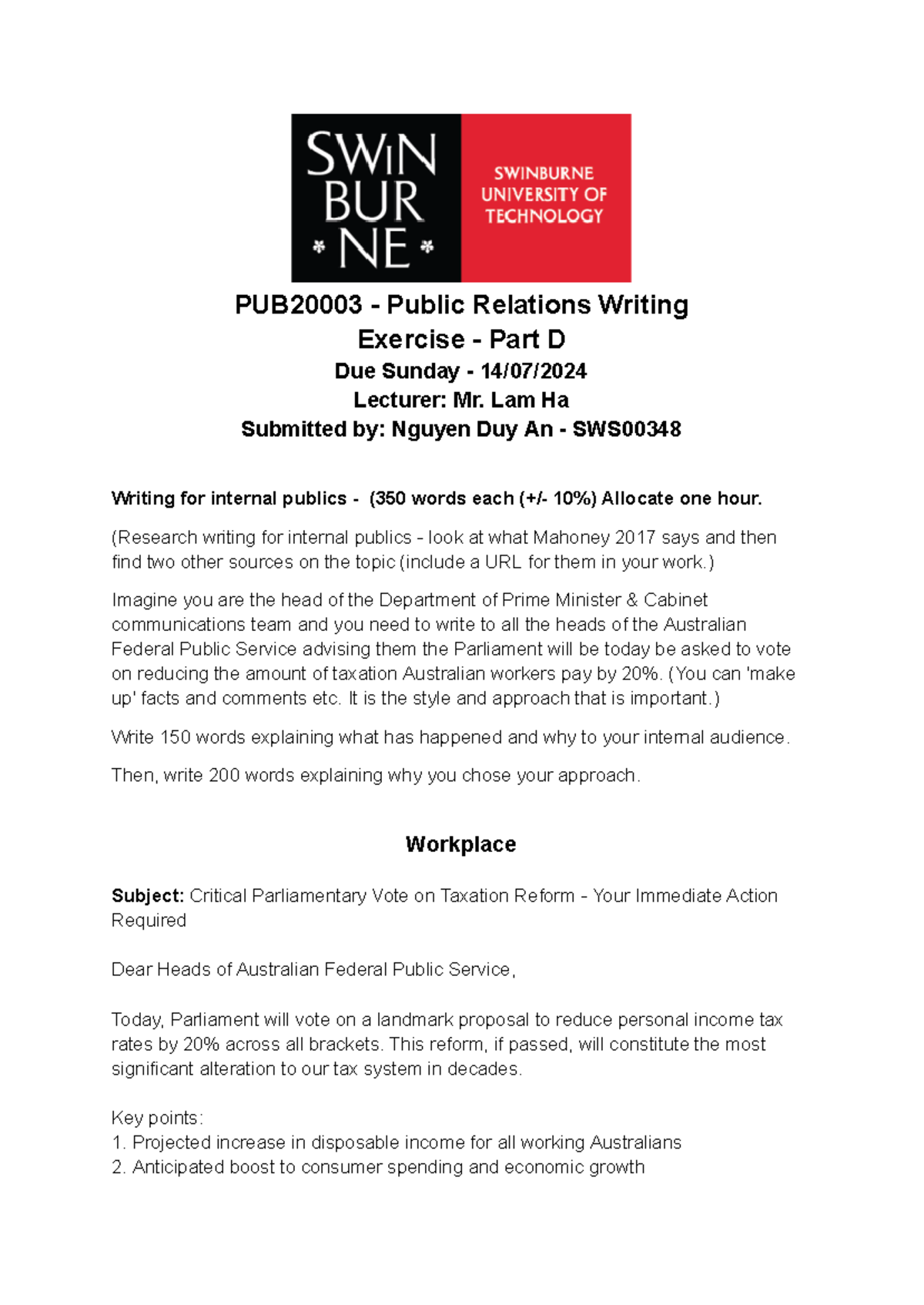 SWIN BUR * NE *

SWINBURNE UNIVERSITY OF TECHNOLOGY

PUB20003 - Public Relations Writing
Exercise - Part D
Due Sunday - 14/07/2024
Lecturer: Mr. Lam Ha
Submitted by: Nguyen Duy An - SWS00348

Writing for internal publics - (350 words each (+/- 10%) Allocate one hour.

(Research writing for internal publics - look at what Mahoney 2017 says and then find two other sources on the topic (include a URL for them in your work.)

Imagine you are the head of the Department of Prime Minister & Cabinet communications team and you need to write to all the heads of the Australian Federal Public Service advising them the Parliament will be today be asked to vote on reducing the amount of taxation Australian workers pay by 20%. (You can 'make up' facts and comments etc. It is the style and approach that is important.)

Write 150 words explaining what has happened and why to your internal audience.

Then, write 200 words explaining why you chose your approach.

Workplace

Subject: Critical Parliamentary Vote on Taxation Reform - Your Immediate Action Required

Dear Heads of Australian Federal Public Service,

Today, Parliament will vote on a landmark proposal to reduce personal income tax rates by 20% across all brackets. This reform, if passed, will constitute the most significant alteration to our tax system in decades.

Key points:
1. Projected increase in disposable income for all working Australians
2. Anticipated boost to consumer spending and economic growth